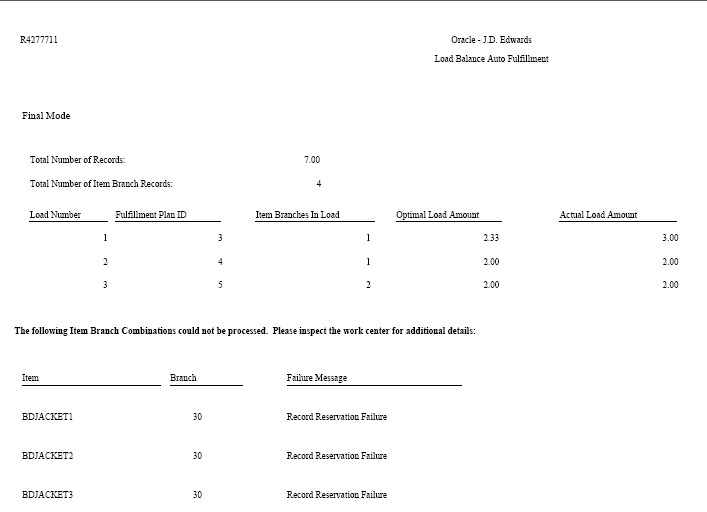 R4277711

Oracle - J.D. Edwards

Load Balance Auto Fulfillment

Final Mode

Total Number of Records: 7.00

Total Number of Item Branch Records: 4

| Load Number | Fulfillment Plan ID | Item Branches In Load | Optimal Load Amount | Actual Load Amount |
|---|---|---|---|---|
| 1 | 3 | 1 | 2.33 | 3.00 |
| 2 | 4 | 1 | 2.00 | 2.00 |
| 3 | 5 | 2 | 2.00 | 2.00 |

The following Item Branch Combinations could not be processed. Please inspect the work center for additional details:

| Item | Branch | Failure Message |
|---|---|---|
| BDJACKET1 | 30 | Record Reservation Failure |
| BDJACKET2 | 30 | Record Reservation Failure |
| BDJACKET3 | 30 | Record Reservation Failure |